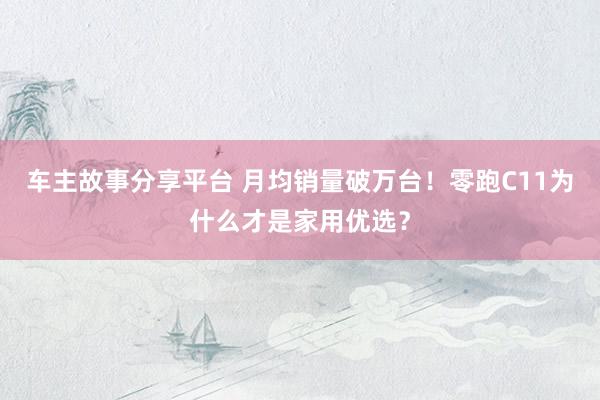 车主故事分享平台 月均销量破万台！零跑C11为什么才是家用优选？